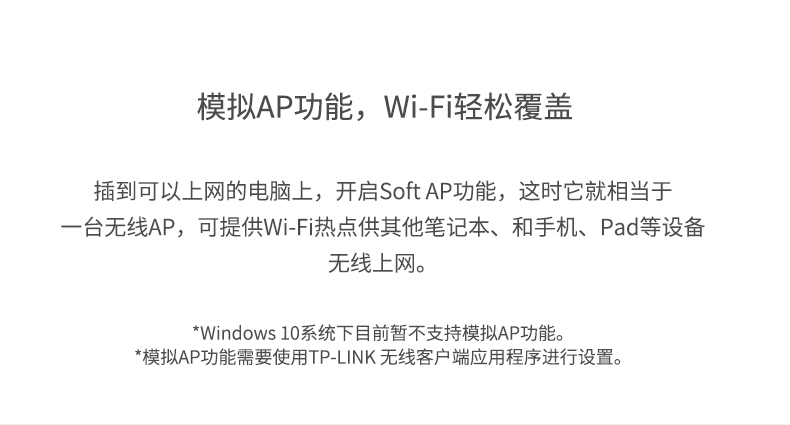 模拟AP功能，Wi-Fi轻松覆盖

插到可以上网的电脑上，开启Soft AP功能，这时它就相当于一台无线AP，可提供Wi-Fi热点供其他笔记本、和手机、Pad等设备无线上网。

*Windows 10系统下目前暂不支持模拟AP功能。
*模拟AP功能需要使用TP-LINK 无线客户端应用程序进行设置。